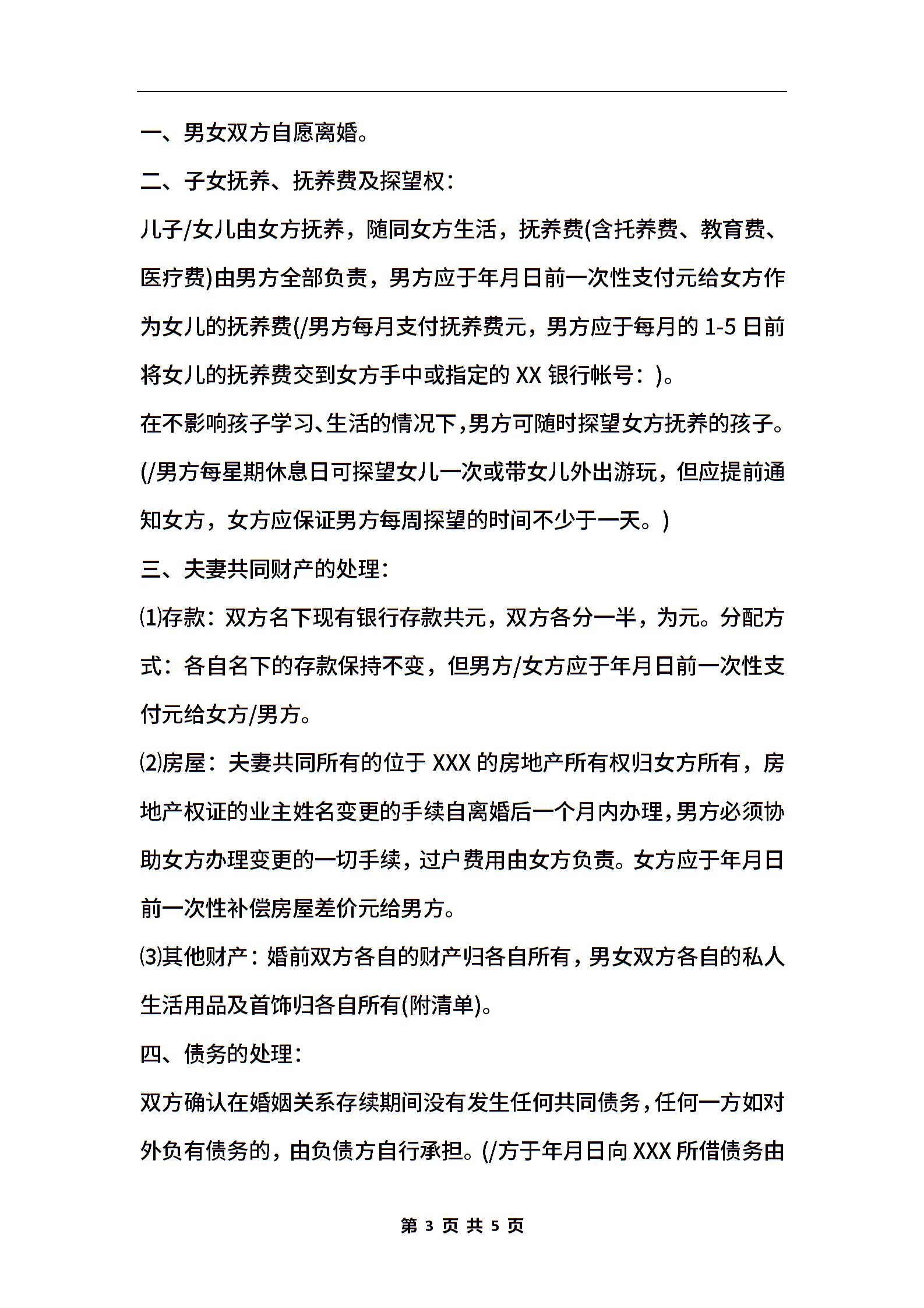 一、男女双方自愿离婚。

二、子女抚养、抚养费及探望权：

儿子/女儿由女方抚养，随同女方生活，抚养费(含托养费、教育费、医疗费)由男方全部负责，男方应于年月日前一次性支付元给女方作为女儿的抚养费(/男方每月支付抚养费元，男方应于每月的 1-5 日前将女儿的抚养费交到女方手中或指定的 XX 银行帐号：)。

在不影响孩子学习、生活的情况下，男方可随时探望女方抚养的孩子。(/男方每星期休息日可探望女儿一次或带女儿外出游玩，但应提前通知女方，女方应保证男方每周探望的时间不少于一天。)

三、夫妻共同财产的处理：

⑴存款：双方名下现有银行存款共元，双方各分一半，为元。分配方式：各自名下的存款保持不变，但男方/女方应于年月日前一次性支付元给女方/男方。

⑵房屋：夫妻共同所有的位于 XXX 的房地产所有权归女方所有，房地产权证的业主姓名变更的手续自离婚后一个月内办理，男方必须协助女方办理变更的一切手续，过户费用由女方负责。女方应于年月日前一次性补偿房屋差价元给男方。

⑶其他财产：婚前双方各自的财产归各自所有，男女双方各自的私人生活用品及首饰归各自所有(附清单)。

四、债务的处理：

双方确认在婚姻关系存续期间没有发生任何共同债务，任何一方如对外负有债务的，由负债方自行承担。(/方于年月日向 XXX 所借债务由

第 3 页 共 5 页